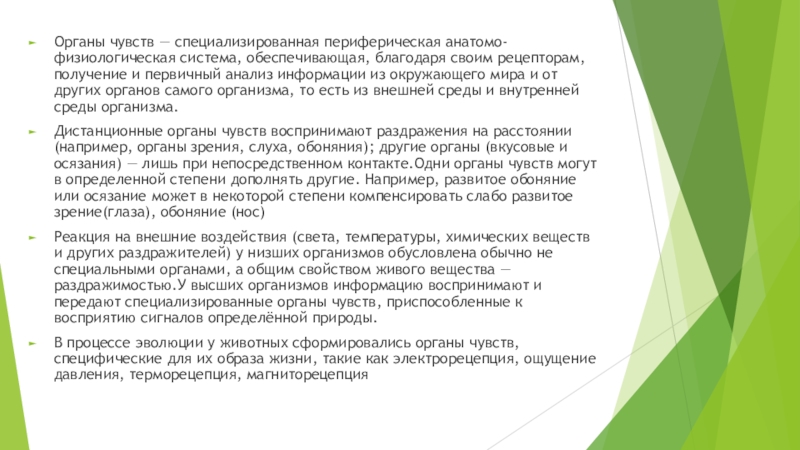 Органы чувств — специализированная периферическая анатомо-физиологическая система, обеспечивающая, благодаря своим рецепторам, получение и первичный анализ информации из окружающего мира и от других органов самого организма, то есть из внешней среды и внутренней среды организма.

Дистанционные органы чувств воспринимают раздражения на расстоянии (например, органы зрения, слуха, обоняния); другие органы (вкусовые и осязания) — лишь при непосредственном контакте.Одни органы чувств могут в определенной степени дополнять другие. Например, развитое обоняние или осязание может в некоторой степени компенсировать слабо развитое зрение(глаза), обоняние (нос)

Реакция на внешние воздействия (света, температуры, химических веществ и других раздражителей) у низших организмов обусловлена обычно не специальными органами, а общим свойством живого вещества — раздражимостью.У высших организмов информацию воспринимают и передают специализированные органы чувств, приспособленные к восприятию сигналов определённой природы.

В процессе эволюции у животных сформировались органы чувств, специфические для их образа жизни, такие как электрорецепция, ощущение давления, терморецепция, магниторецепция